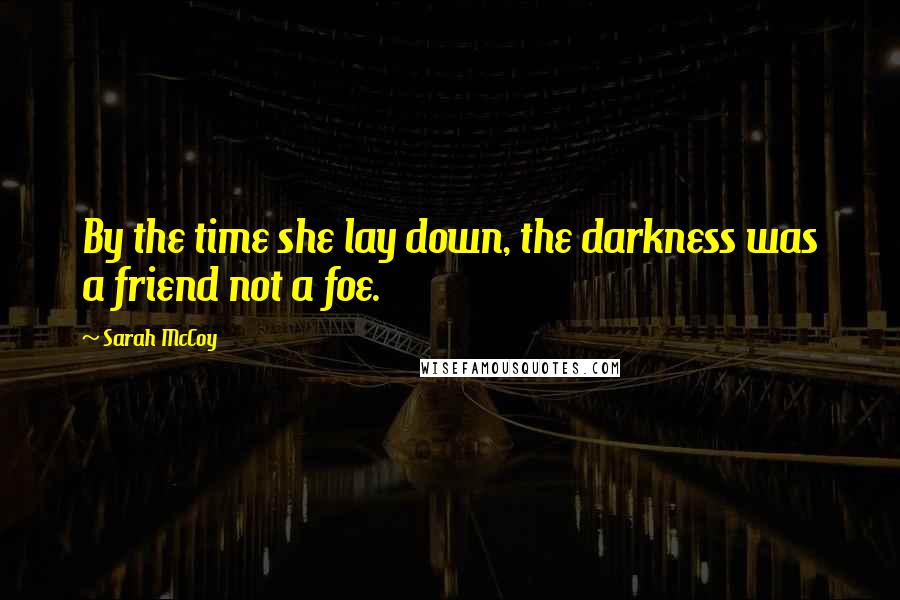 By the time she lay down, the darkness was a friend not a foe.

~Sarah McCoy

WISEFAMOUSQUOTES.COM